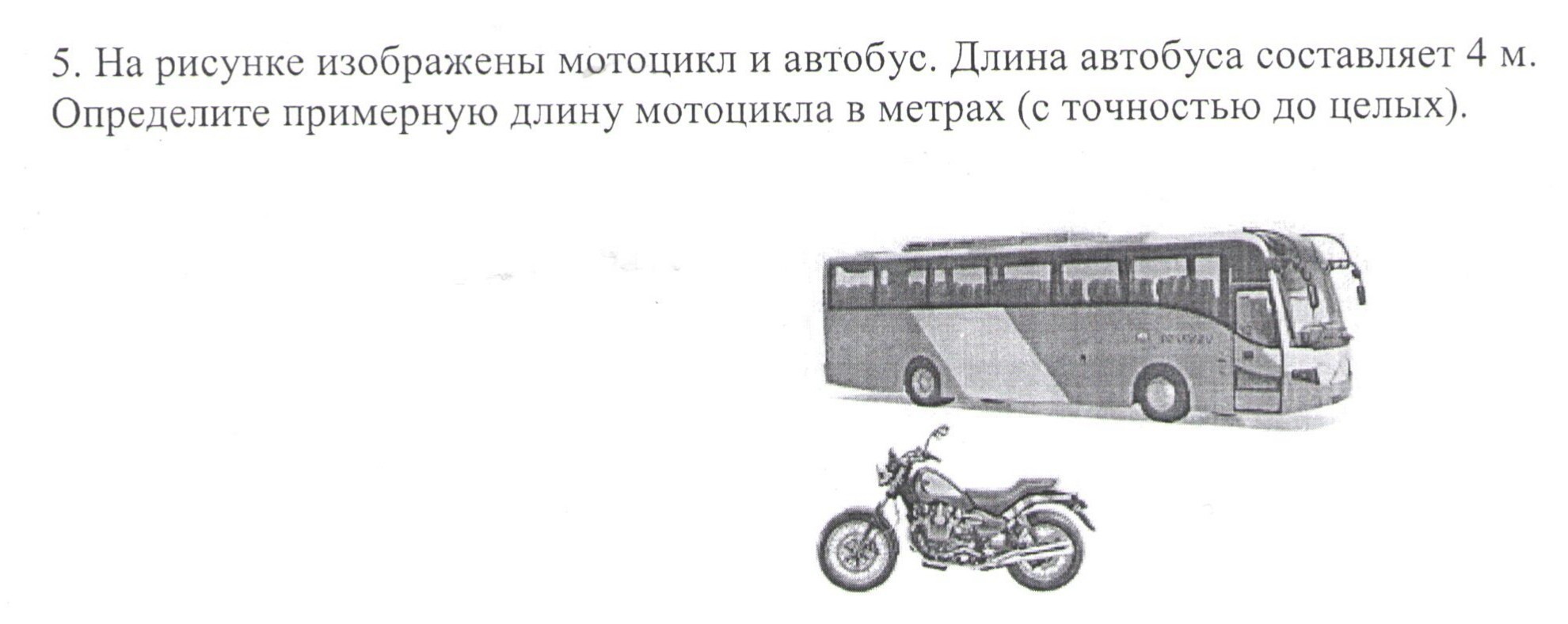 5. На рисунке изображены мотоцикл и автобус. Длина автобуса составляет 4 м. Определите примерную длину мотоцикла в метрах (с точностью до целых).